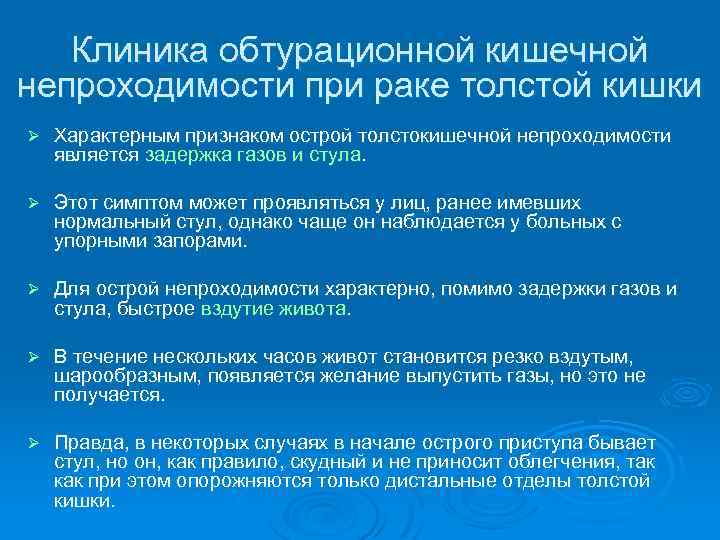 Клиника обтурационной кишечной непроходимости при раке толстой кишки

➢ Характерным признаком острой толстокишечной непроходимости является задержка газов и стула.

➢ Этот симптом может проявляться у лиц, ранее имевших нормальный стул, однако чаще он наблюдается у больных с упорными запорами.

➢ Для острой непроходимости характерно, помимо задержки газов и стула, быстрое вздутие живота.

➢ В течение нескольких часов живот становится резко вздутым, шарообразным, появляется желание выпустить газы, но это не получается.

➢ Правда, в некоторых случаях в начале острого приступа бывает стул, но он, как правило, скудный и не приносит облегчения, так как при этом опорожняются только дистальные отделы толстой кишки.